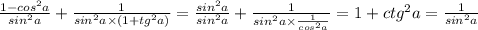 $\frac{1-cos^2a}{sin^2a}+\frac{1}{sin^2a\times(1+tg^2a)}=\frac{sin^2a}{sin^2a}+\frac{1}{sin^2a\times\frac{1}{cos^2a}}=1+ctg^2a=\frac{1}{sin^2a}$